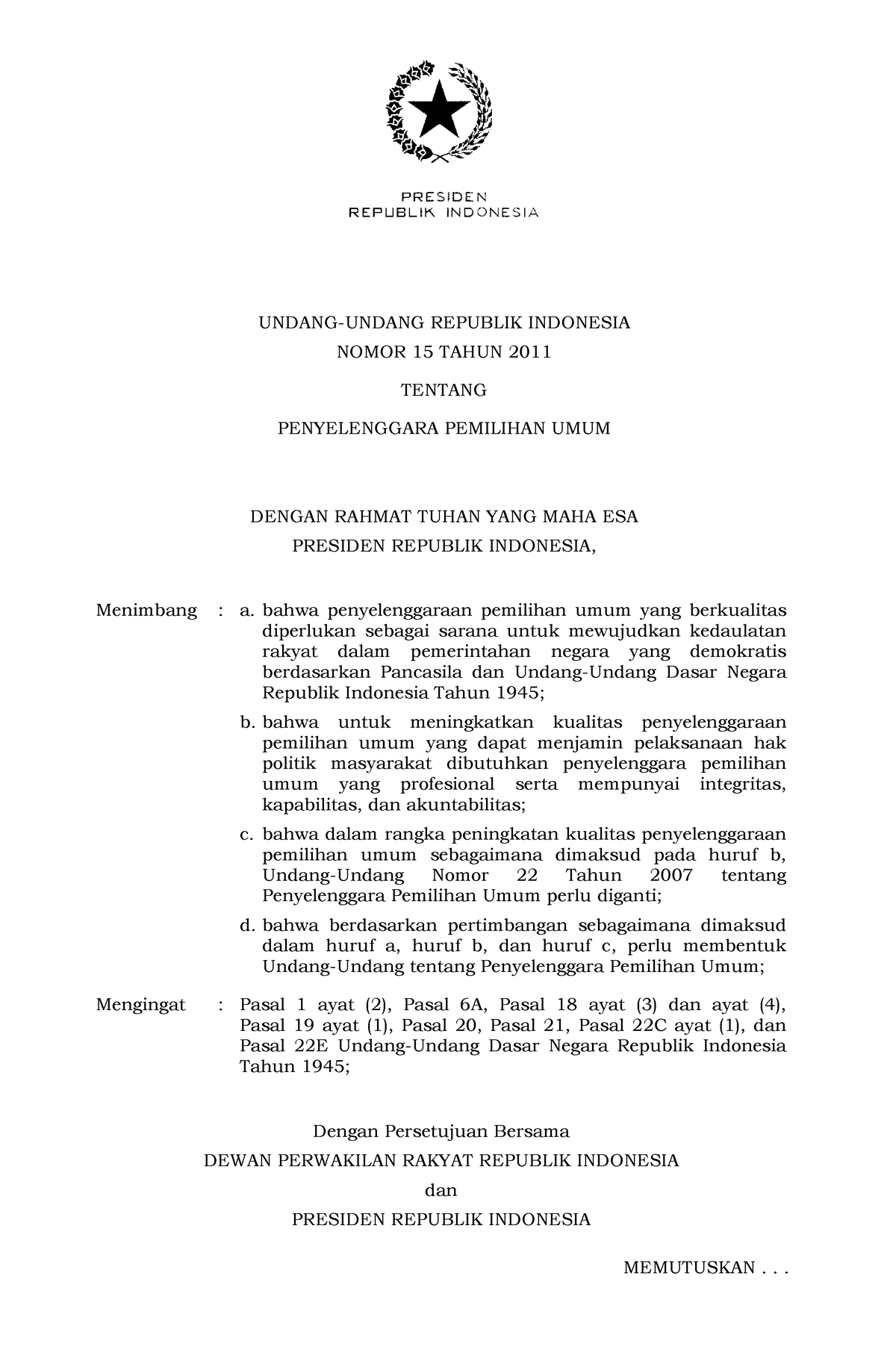 PRESIDEN
REPUBLIK INDONESIA

UNDANG-UNDANG REPUBLIK INDONESIA
NOMOR 15 TAHUN 2011

TENTANG

PENYELENGGARA PEMILIHAN UMUM

DENGAN RAHMAT TUHAN YANG MAHA ESA
PRESIDEN REPUBLIK INDONESIA,

Menimbang : a. bahwa penyelenggaraan pemilihan umum yang berkualitas diperlukan sebagai sarana untuk mewujudkan kedaulatan rakyat dalam pemerintahan negara yang demokratis berdasarkan Pancasila dan Undang-Undang Dasar Negara Republik Indonesia Tahun 1945;

b. bahwa untuk meningkatkan kualitas penyelenggaraan pemilihan umum yang dapat menjamin pelaksanaan hak politik masyarakat dibutuhkan penyelenggara pemilihan umum yang profesional serta mempunyai integritas, kapabilitas, dan akuntabilitas;

c. bahwa dalam rangka peningkatan kualitas penyelenggaraan pemilihan umum sebagaimana dimaksud pada huruf b, Undang-Undang Nomor 22 Tahun 2007 tentang Penyelenggara Pemilihan Umum perlu diganti;

d. bahwa berdasarkan pertimbangan sebagaimana dimaksud dalam huruf a, huruf b, dan huruf c, perlu membentuk Undang-Undang tentang Penyelenggara Pemilihan Umum;

Mengingat : Pasal 1 ayat (2), Pasal 6A, Pasal 18 ayat (3) dan ayat (4), Pasal 19 ayat (1), Pasal 20, Pasal 21, Pasal 22C ayat (1), dan Pasal 22E Undang-Undang Dasar Negara Republik Indonesia Tahun 1945;

Dengan Persetujuan Bersama
DEWAN PERWAKILAN RAKYAT REPUBLIK INDONESIA
dan
PRESIDEN REPUBLIK INDONESIA

MEMUTUSKAN . . .